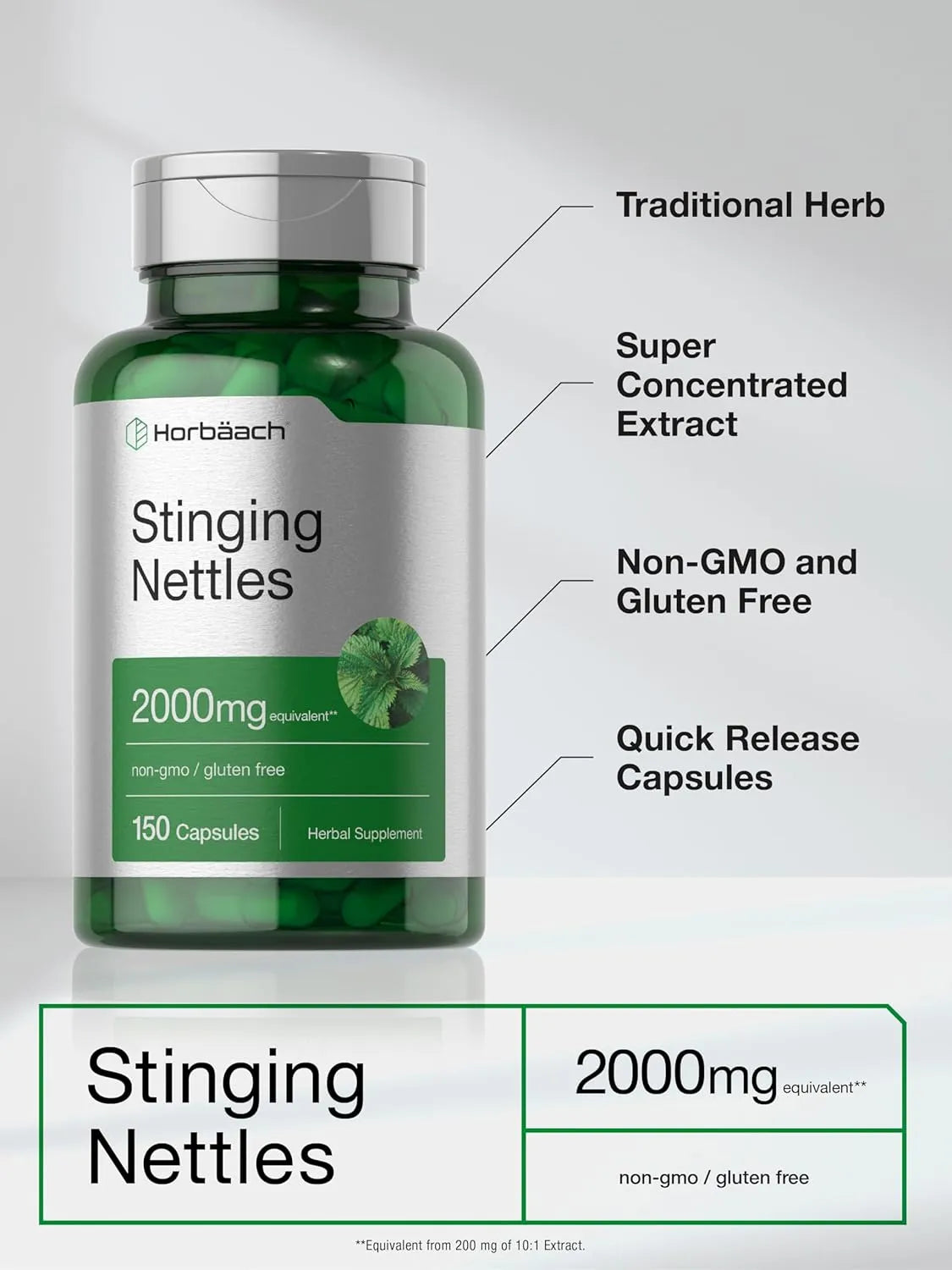 Horbäach

Stinging Nettles

2000mg equivalent**

non-gmo / gluten free

150 Capsules

Herbal Supplement

Traditional Herb

Super Concentrated Extract

Non-GMO and Gluten Free

Quick Release Capsules

Stinging Nettles

2000mg equivalent**

non-gmo / gluten free

**Equivalent from 200 mg of 10:1 Extract.